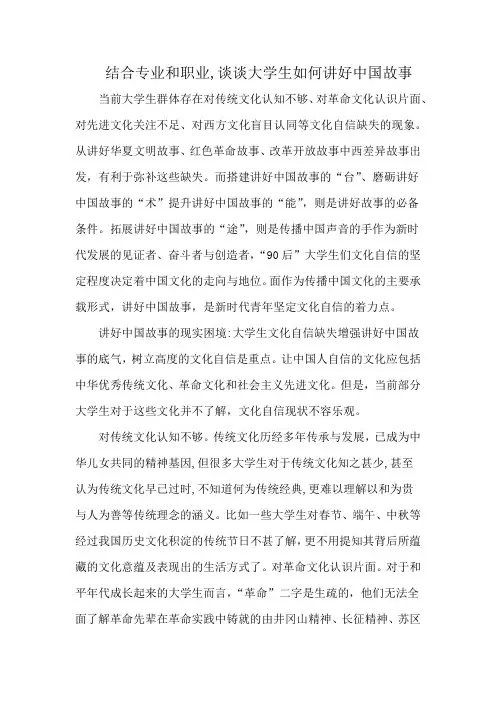 结合专业和职业,谈谈大学生如何讲好中国故事

当前大学生群体存在对传统文化认知不够、对革命文化认识片面、对先进文化关注不足、对西方文化盲目认同等文化自信缺失的现象。从讲好华夏文明故事、红色革命故事、改革开放故事中西差异故事出发，有利于弥补这些缺失。而搭建讲好中国故事的“台”、磨砺讲好中国故事的“术”提升讲好中国故事的“能”，则是讲好故事的必备条件。拓展讲好中国故事的“途”，则是传播中国声音的手作为新时代发展的见证者、奋斗者与创造者，“90后”大学生们文化自信的坚定程度决定着中国文化的走向与地位。而作为传播中国文化的主要承载形式，讲好中国故事，是新时代青年坚定文化自信的着力点。

讲好中国故事的现实困境:大学生文化自信缺失增强讲好中国故事的底气，树立高度的文化自信是重点。让中国人自信的文化应包括中华优秀传统文化、革命文化和社会主义先进文化。但是，当前部分大学生对于这些文化并不了解，文化自信现状不容乐观。

对传统文化认知不够。传统文化历经多年传承与发展，已成为中华儿女共同的精神基因,但很多大学生对于传统文化知之甚少,甚至认为传统文化早已过时,不知道何为传统经典,更难以理解以和为贵与人为善等传统理念的涵义。比如一些大学生对春节、端午、中秋等经过我国历史文化积淀的传统节日不甚了解，更不用提知其背后所蕴藏的文化意蕴及表现出的生活方式了。对革命文化认识片面。对于和平年代成长起来的大学生而言，“革命”二字是生疏的，他们无法全面了解革命先辈在革命实践中铸就的由井冈山精神、长征精神、苏区